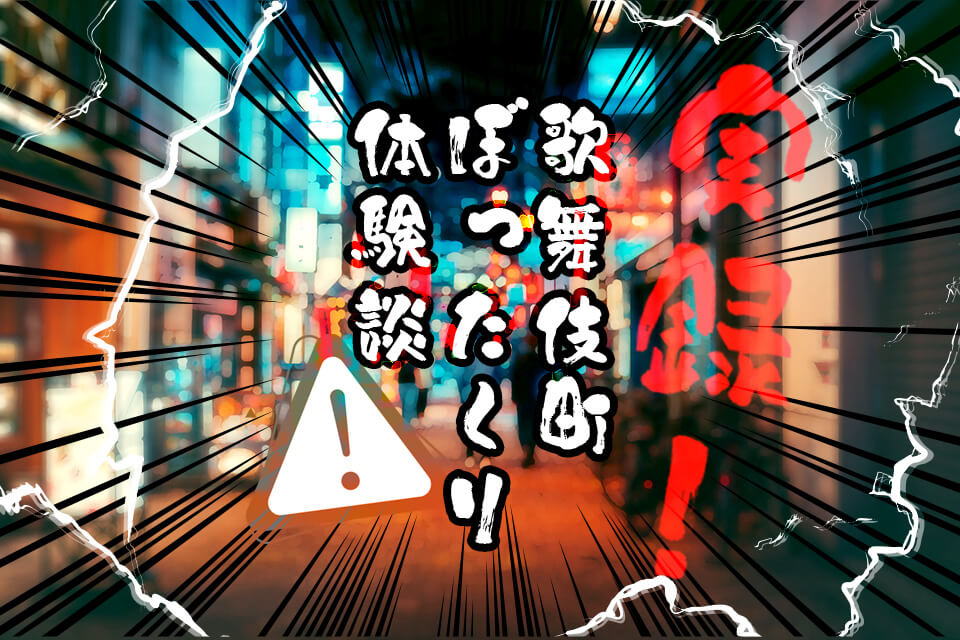 実録!
歌舞伎町
ぼったくり
体験談